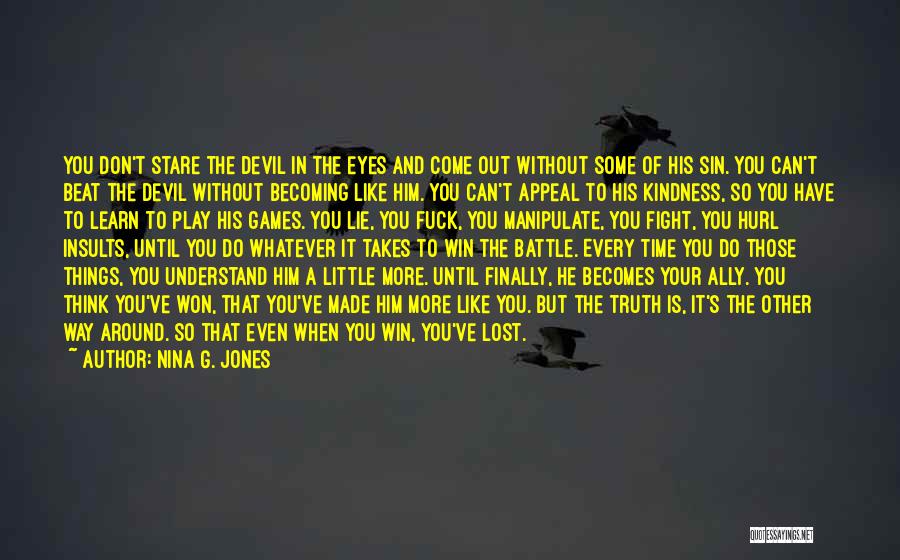 YOU DON'T STARE THE DEVIL IN THE EYES AND COME OUT WITHOUT SOME OF HIS SIN. YOU CAN'T BEAT THE DEVIL WITHOUT BECOMING LIKE HIM. YOU CAN'T APPEAL TO HIS KINDNESS, SO YOU HAVE TO LEARN TO PLAY HIS GAMES. YOU LIE, YOU FUCK, YOU MANIPULATE, YOU FIGHT, YOU HURL INSULTS, UNTIL YOU DO WHATEVER IT TAKES TO WIN THE BATTLE. EVERY TIME YOU DO THOSE THINGS, YOU UNDERSTAND HIM A LITTLE MORE. UNTIL FINALLY, HE BECOMES YOUR ALLY. YOU THINK YOU'VE WON, THAT YOU'VE MADE HIM MORE LIKE YOU. BUT THE TRUTH IS, IT'S THE OTHER WAY AROUND. SO THAT EVEN WHEN YOU WIN, YOU'VE LOST.
~ AUTHOR: NINA G. JONES

QUOTESSAYINGS.NET